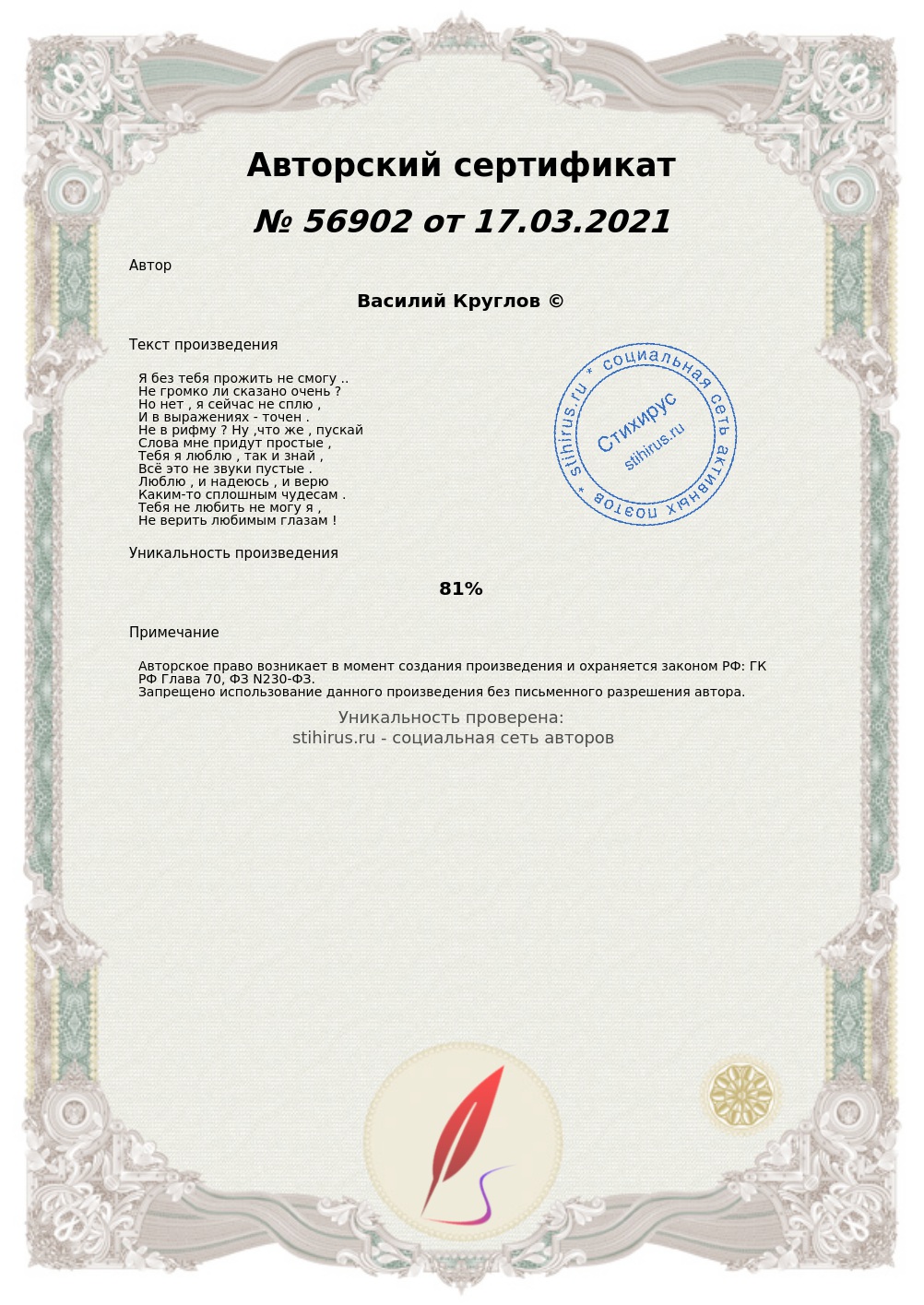 Авторский сертификат

№ 56902 от 17.03.2021

Автор

Василий Круглов ©

Текст произведения

Я без тебя прожить не смогу ..
Не громко ли сказано очень ?
Но нет , я сейчас не сплю ,
И в выражениях - точен .
Не в рифму ? Ну ,что же , пускай
Слова мне придут простые ,
Тебя я люблю , так и знай ,
Всё это не звуки пустые .
Люблю , и надеюсь , и верю
Каким-то сплошным чудесам .
Тебя не любить не могу я ,
Не верить любимым глазам !

stihirus.ru * социальная сеть активных поэтов *
Стихирус
stihirus.ru

Уникальность произведения

81%

Примечание

Авторское право возникает в момент создания произведения и охраняется законом РФ: ГК РФ Глава 70, ФЗ N230-ФЗ.
Запрещено использование данного произведения без письменного разрешения автора.

Уникальность проверена:
stihirus.ru - социальная сеть авторов